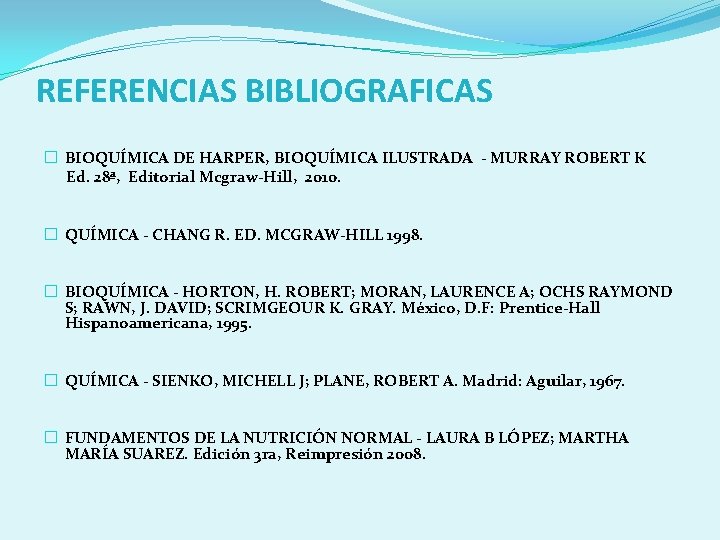 REFERENCIAS BIBLIOGRAFICAS

BIOQUÍMICA DE HARPER, BIOQUÍMICA ILUSTRADA - MURRAY ROBERT K Ed. 28ª, Editorial Mcgraw-Hill, 2010.

QUÍMICA - CHANG R. ED. MCGRAW-HILL 1998.

BIOQUÍMICA - HORTON, H. ROBERT; MORAN, LAURENCE A; OCHS RAYMOND S; RAWN, J. DAVID; SCRIMGEOUR K. GRAY. México, D.F: Prentice-Hall Hispanoamericana, 1995.

QUÍMICA - SIENKO, MICHELL J; PLANE, ROBERT A. Madrid: Aguilar, 1967.

FUNDAMENTOS DE LA NUTRICIÓN NORMAL - LAURA B LÓPEZ; MARTHA MARÍA SUAREZ. Edición 3ra, Reimpresión 2008.